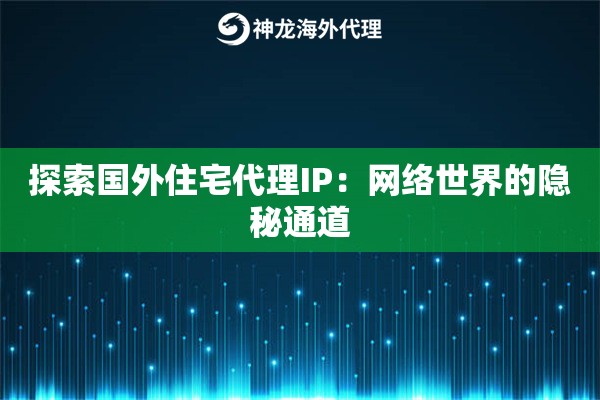 神龙海外代理

探索国外住宅代理IP：网络世界的隐秘通道